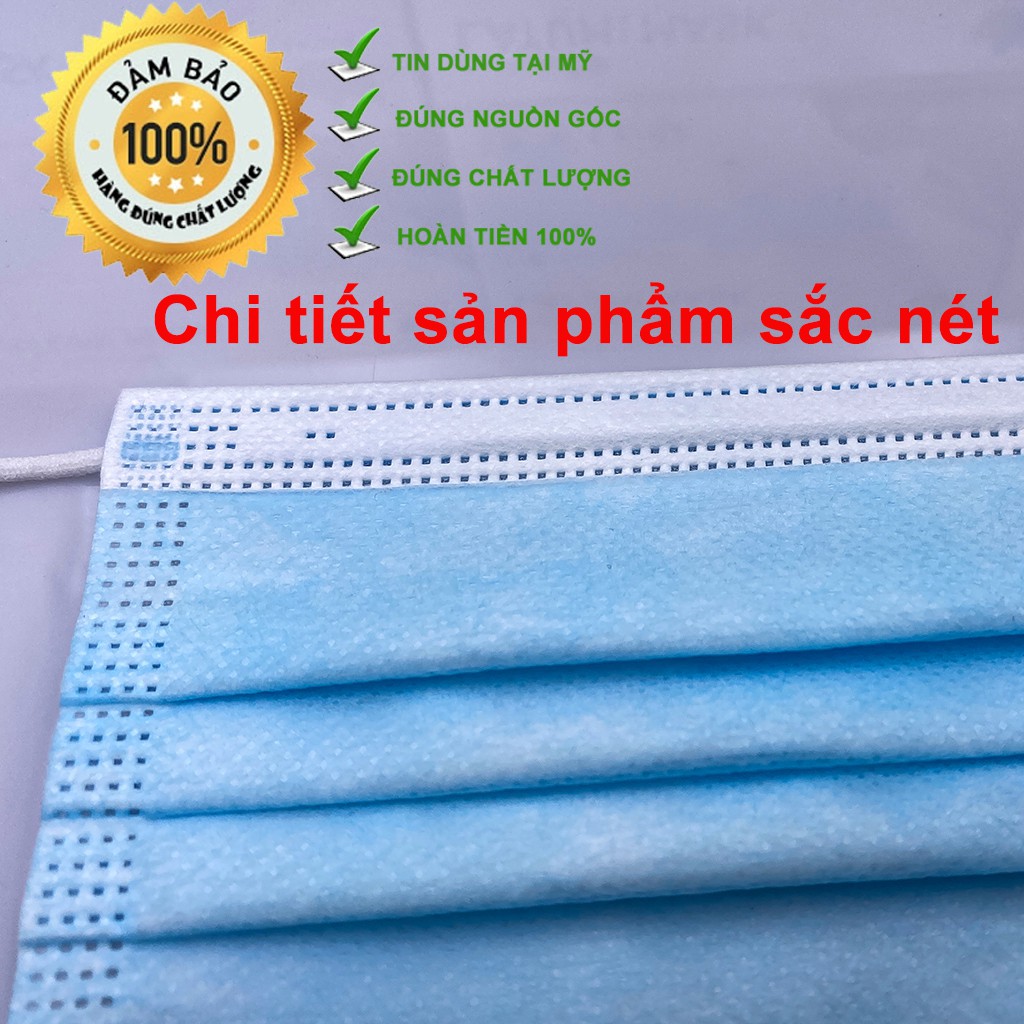 ĐẢM BẢO
100%
HÀNG ĐÚNG CHẤT LƯỢNG

TIN DÙNG TẠI MỸ
ĐÚNG NGUỒN GỐC
ĐÚNG CHẤT LƯỢNG
HOÀN TIỀN 100%

Chi tiết sản phẩm sắc nét